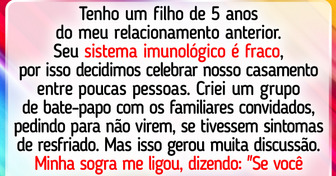 Tenho um filho de 5 anos do meu relacionamento anterior. Seu sistema imunológico é fraco, por isso decidimos celebrar nosso casamento entre poucas pessoas. Criei um grupo de bate-papo com os familiares convidados, pedindo para não virem, se tivessem sintomas de resfriado. Mas isso gerou muita discussão. Minha sogra me ligou, dizendo: "Se você